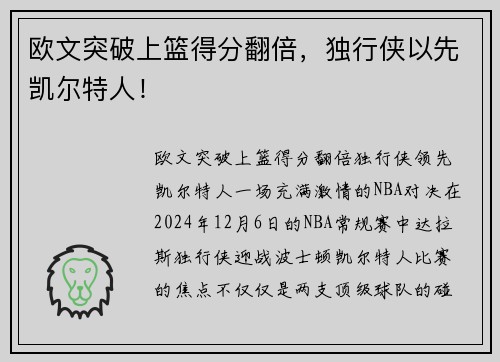 欧文突破上篮得分翻倍，独行侠以先凯尔特人！

欧文突破上篮得分翻倍独行侠领先凯尔特人一场充满激情的NBA对决在2024年12月6日的NBA常规赛中达拉斯独行侠迎战波士顿凯尔特人比赛的焦点不仅仅是两支顶级球队的碰